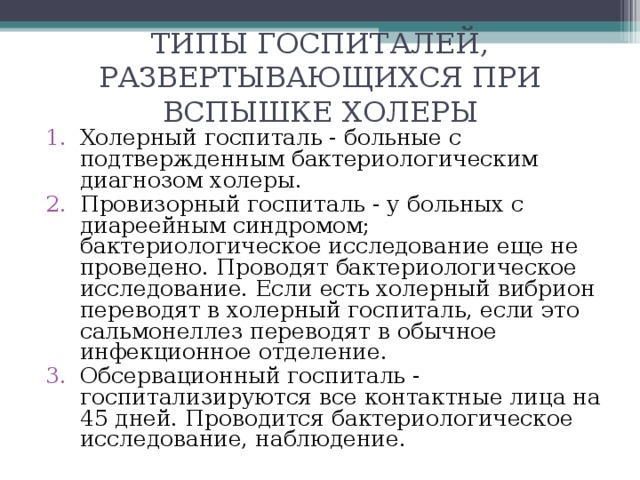 ТИПЫ ГОСПИТАЛЕЙ, РАЗВЕРТЫВАЮЩИХСЯ ПРИ ВСПЫШКЕ ХОЛЕРЫ

1. Холерный госпиталь - больные с подтвержденным бактериологическим диагнозом холеры.
2. Провизорный госпиталь - у больных с диареейным синдромом; бактериологическое исследование еще не проведено. Проводят бактериологическое исследование. Если есть холерный вибрион переводят в холерный госпиталь, если это сальмонеллез переводят в обычное инфекционное отделение.
3. Обсервационный госпиталь - госпитализируются все контактные лица на 45 дней. Проводится бактериологическое исследование, наблюдение.